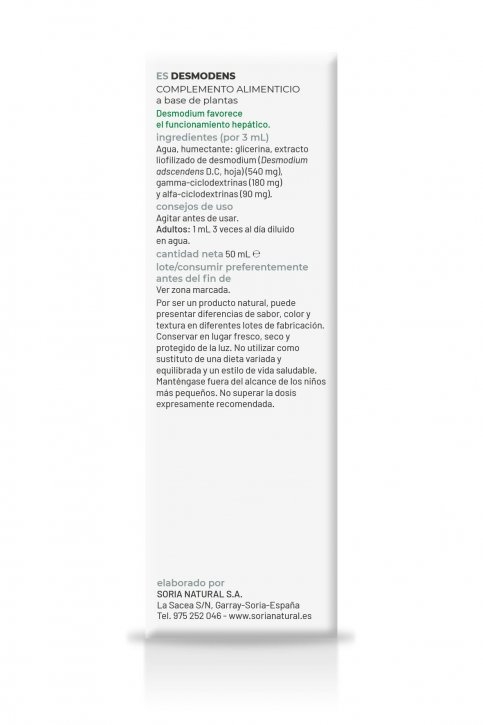 ES DESMODENS
COMPLEMENTO ALIMENTICIO
a base de plantas

Desmodium favorece
el funcionamiento hepático.

ingredientes (por 3 mL)
Agua, humectante: glicerina, extracto liofilizado de desmodium (Desmodium adscendens D.C, hoja) (540 mg), gamma-ciclodextrinas (180 mg) y alfa-ciclodextrinas (90 mg).

consejos de uso
Agitar antes de usar.
Adultos: 1 mL, 3 veces al día diluido en agua.

cantidad neta 50 mL ℮

lote/consumir preferentemente antes del fin de
Ver zona marcada.

Por ser un producto natural, puede presentar diferencias de sabor, color y textura en diferentes lotes de fabricación. Conservar en lugar fresco, seco y protegido de la luz. No utilizar como sustituto de una dieta variada y equilibrada y un estilo de vida saludable. Manténgase fuera del alcance de los niños más pequeños. No superar la dosis expresamente recomendada.

elaborado por
SORIA NATURAL S.A.
La Sacea S/N, Garray-Soria-España
Tel. 975 252 046 - www.sorianatural.es